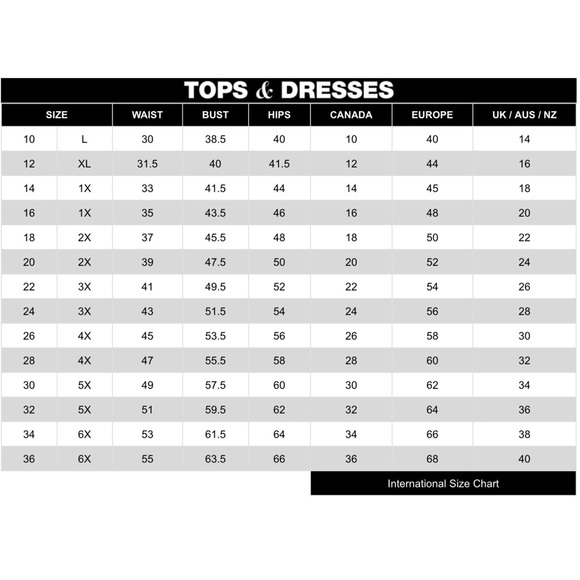 TOPS & DRESSES

| SIZE | | WAIST | BUST | HIPS | CANADA | EUROPE | UK / AUS / NZ |
|---|---|---|---|---|---|---|---|
| 10 | L | 30 | 38.5 | 40 | 10 | 40 | 14 |
| 12 | XL | 31.5 | 40 | 41.5 | 12 | 44 | 16 |
| 14 | 1X | 33 | 41.5 | 44 | 14 | 45 | 18 |
| 16 | 1X | 35 | 43.5 | 46 | 16 | 48 | 20 |
| 18 | 2X | 37 | 45.5 | 48 | 18 | 50 | 22 |
| 20 | 2X | 39 | 47.5 | 50 | 20 | 52 | 24 |
| 22 | 3X | 41 | 49.5 | 52 | 22 | 54 | 26 |
| 24 | 3X | 43 | 51.5 | 54 | 24 | 56 | 28 |
| 26 | 4X | 45 | 53.5 | 56 | 26 | 58 | 30 |
| 28 | 4X | 47 | 55.5 | 58 | 28 | 60 | 32 |
| 30 | 5X | 49 | 57.5 | 60 | 30 | 62 | 34 |
| 32 | 5X | 51 | 59.5 | 62 | 32 | 64 | 36 |
| 34 | 6X | 53 | 61.5 | 64 | 34 | 66 | 38 |
| 36 | 6X | 55 | 63.5 | 66 | 36 | 68 | 40 |

International Size Chart